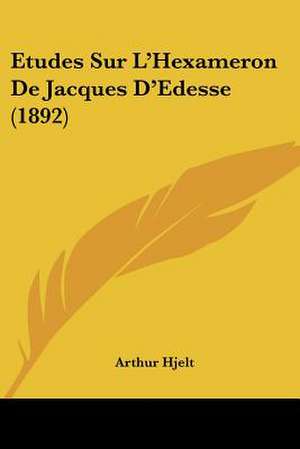 Etudes Sur L'Hexameron De Jacques D'Edesse (1892)

Arthur Hjelt